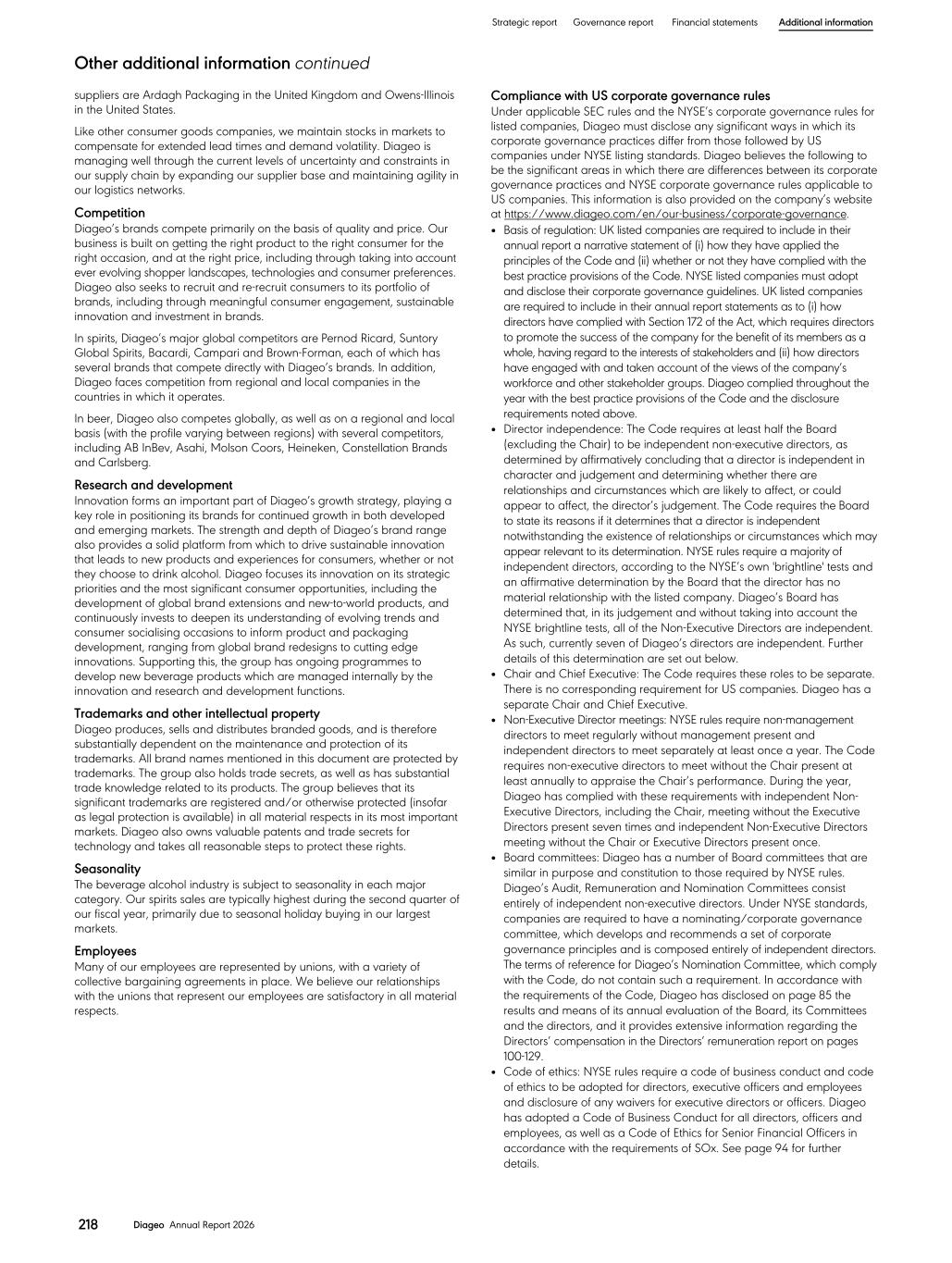 Strategic report Governance report Financial statements Additional information

Other additional information continued

suppliers are Ardagh Packaging in the United Kingdom and Owens-Illinois in the United States.

Like other consumer goods companies, we maintain stocks in markets to compensate for extended lead times and demand volatility. Diageo is managing well through the current levels of uncertainty and constraints in our supply chain by expanding our supplier base and maintaining agility in our logistics networks.

Competition
Diageo's brands compete primarily on the basis of quality and price. Our business is built on getting the right product to the right consumer for the right occasion, and at the right price, including through taking into account ever evolving shopper landscapes, technologies and consumer preferences. Diageo also seeks to recruit and re-recruit consumers to its portfolio of brands, including through meaningful consumer engagement, sustainable innovation and investment in brands.

In spirits, Diageo's major global competitors are Pernod Ricard, Suntory Global Spirits, Bacardi, Campari and Brown-Forman, each of which has several brands that compete directly with Diageo's brands. In addition, Diageo faces competition from regional and local companies in the countries in which it operates.

In beer, Diageo also competes globally, as well as on a regional and local basis (with the profile varying between regions) with several competitors, including AB InBev, Asahi, Molson Coors, Heineken, Constellation Brands and Carlsberg.

Research and development
Innovation forms an important part of Diageo's growth strategy, playing a key role in positioning its brands for continued growth in both developed and emerging markets. The strength and depth of Diageo's brand range also provides a solid platform from which to drive sustainable innovation that leads to new products and experiences for consumers, whether or not they choose to drink alcohol. Diageo focuses its innovation on its strategic priorities and the most significant consumer opportunities, including the development of global brand extensions and new-to-world products, and continuously invests to deepen its understanding of evolving trends and consumer socialising occasions to inform product and packaging development, ranging from global brand redesigns to cutting edge innovations. Supporting this, the group has ongoing programmes to develop new beverage products which are managed internally by the innovation and research and development functions.

Trademarks and other intellectual property
Diageo produces, sells and distributes branded goods, and is therefore substantially dependent on the maintenance and protection of its trademarks. All brand names mentioned in this document are protected by trademarks. The group also holds trade secrets, as well as has substantial trade knowledge related to its products. The group believes that its significant trademarks are registered and/or otherwise protected (insofar as legal protection is available) in all material respects in its most important markets. Diageo also owns valuable patents and trade secrets for technology and takes all reasonable steps to protect these rights.

Seasonality
The beverage alcohol industry is subject to seasonality in each major category. Our spirits sales are typically highest during the second quarter of our fiscal year, primarily due to seasonal holiday buying in our largest markets.

Employees
Many of our employees are represented by unions, with a variety of collective bargaining agreements in place. We believe our relationships with the unions that represent our employees are satisfactory in all material respects.

Compliance with US corporate governance rules
Under applicable SEC rules and the NYSE's corporate governance rules for listed companies, Diageo must disclose any significant ways in which its corporate governance practices differ from those followed by US companies under NYSE listing standards. Diageo believes the following to be the significant areas in which there are differences between its corporate governance practices and NYSE corporate governance rules applicable to US companies. This information is also provided on the company's website at https://www.diageo.com/en/our-business/corporate-governance.

• Basis of regulation: UK listed companies are required to include in their annual report a narrative statement of (i) how they have applied the principles of the Code and (ii) whether or not they have complied with the best practice provisions of the Code. NYSE listed companies must adopt and disclose their corporate governance guidelines. UK listed companies are required to include in their annual report statements as to (i) how directors have complied with Section 172 of the Act, which requires directors to promote the success of the company for the benefit of its members as a whole, having regard to the interests of stakeholders and (ii) how directors have engaged with and taken account of the views of the company's workforce and other stakeholder groups. Diageo complied throughout the year with the best practice provisions of the Code and the disclosure requirements noted above.
• Director independence: The Code requires at least half the Board (excluding the Chair) to be independent non-executive directors, as determined by affirmatively concluding that a director is independent in character and judgement and determining whether there are relationships and circumstances which are likely to affect, or could appear to affect, the director's judgement. The Code requires the Board to state its reasons if it determines that a director is independent notwithstanding the existence of relationships or circumstances which may appear relevant to its determination. NYSE rules require a majority of independent directors, according to the NYSE's own 'brightline' tests and an affirmative determination by the Board that the director has no material relationship with the listed company. Diageo's Board has determined that, in its judgement and without taking into account the NYSE brightline tests, all of the Non-Executive Directors are independent. As such, currently seven of Diageo's directors are independent. Further details of this determination are set out below.
• Chair and Chief Executive: The Code requires these roles to be separate. There is no corresponding requirement for US companies. Diageo has a separate Chair and Chief Executive.
• Non-Executive Director meetings: NYSE rules require non-management directors to meet regularly without management present and independent directors to meet separately at least once a year. The Code requires non-executive directors to meet without the Chair present at least annually to appraise the Chair's performance. During the year, Diageo has complied with these requirements with independent Non-Executive Directors, including the Chair, meeting without the Executive Directors present seven times and independent Non-Executive Directors meeting without the Chair or Executive Directors present once.
• Board committees: Diageo has a number of Board committees that are similar in purpose and constitution to those required by NYSE rules. Diageo's Audit, Remuneration and Nomination Committees consist entirely of independent non-executive directors. Under NYSE standards, companies are required to have a nominating/corporate governance committee, which develops and recommends a set of corporate governance principles and is composed entirely of independent directors. The terms of reference for Diageo's Nomination Committee, which comply with the Code, do not contain such a requirement. In accordance with the requirements of the Code, Diageo has disclosed on page 85 the results and means of its annual evaluation of the Board, its Committees and the directors, and it provides extensive information regarding the Directors' compensation in the Directors' remuneration report on pages 100-129.
• Code of ethics: NYSE rules require a code of business conduct and code of ethics to be adopted for directors, executive officers and employees and disclosure of any waivers for executive directors or officers. Diageo has adopted a Code of Business Conduct for all directors, officers and employees, as well as a Code of Ethics for Senior Financial Officers in accordance with the requirements of SOx. See page 94 for further details.

218 Diageo Annual Report 2026